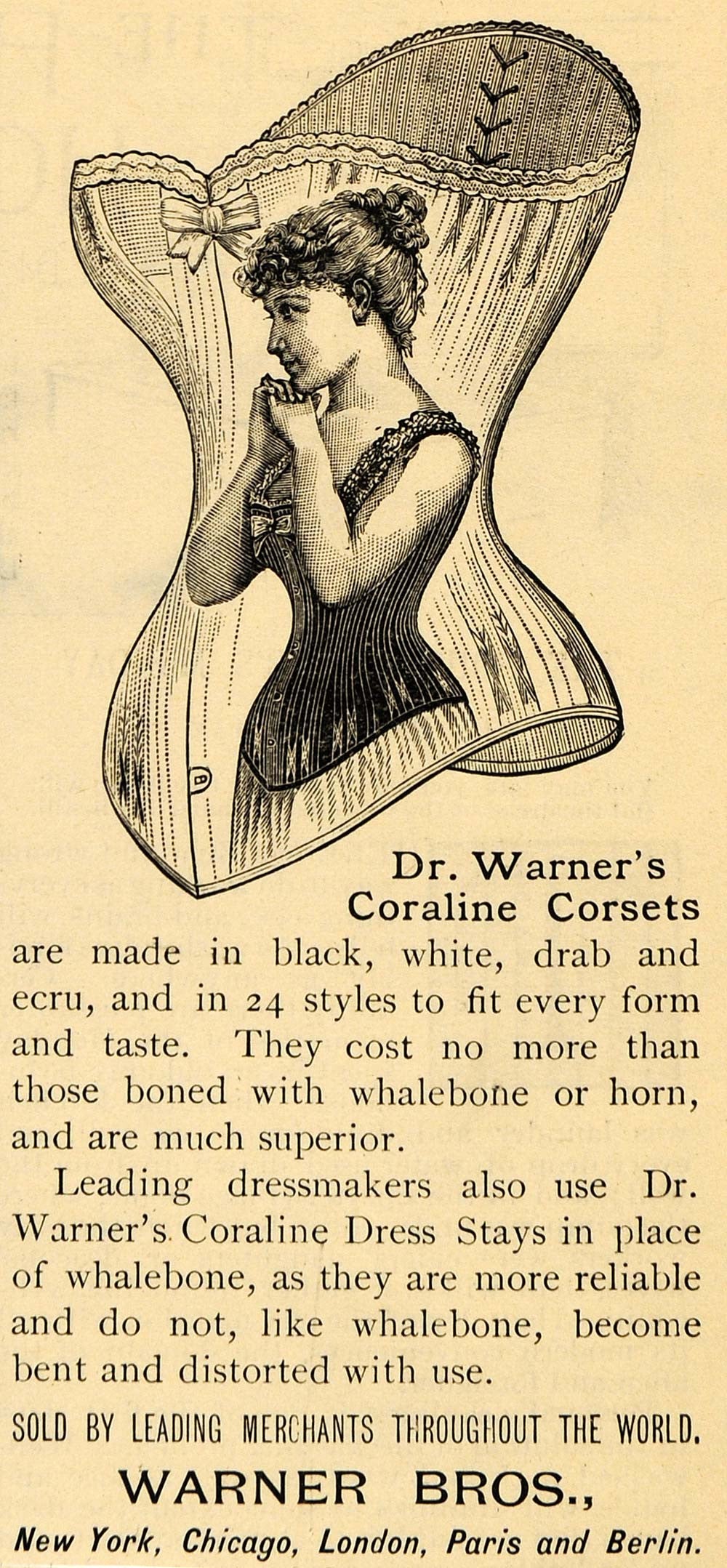 Dr. Warner's
Coraline Corsets

are made in black, white, drab and ecru, and in 24 styles to fit every form and taste. They cost no more than those boned with whalebone or horn, and are much superior.

Leading dressmakers also use Dr. Warner's Coraline Dress Stays in place of whalebone, as they are more reliable and do not, like whalebone, become bent and distorted with use.

SOLD BY LEADING MERCHANTS THROUGHOUT THE WORLD.

WARNER BROS.,
New York, Chicago, London, Paris and Berlin.